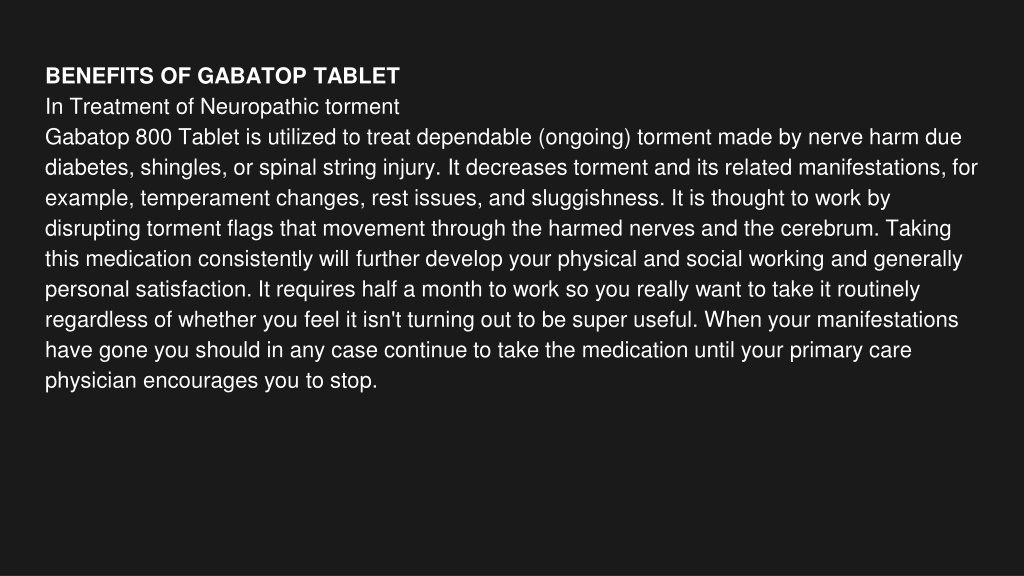 BENEFITS OF GABATOP TABLET
In Treatment of Neuropathic torment
Gabatop 800 Tablet is utilized to treat dependable (ongoing) torment made by nerve harm due diabetes, shingles, or spinal string injury. It decreases torment and its related manifestations, for example, temperament changes, rest issues, and sluggishness. It is thought to work by disrupting torment flags that movement through the harmed nerves and the cerebrum. Taking this medication consistently will further develop your physical and social working and generally personal satisfaction. It requires half a month to work so you really want to take it routinely regardless of whether you feel it isn't turning out to be super useful. When your manifestations have gone you should in any case continue to take the medication until your primary care physician encourages you to stop.